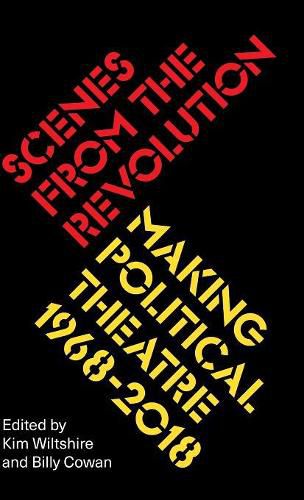 SCENES FROM THE REVOLUTION

MAKING POLITICAL THEATRE 1968-2018

Edited by
Kim Wiltshire
and Billy Cowan